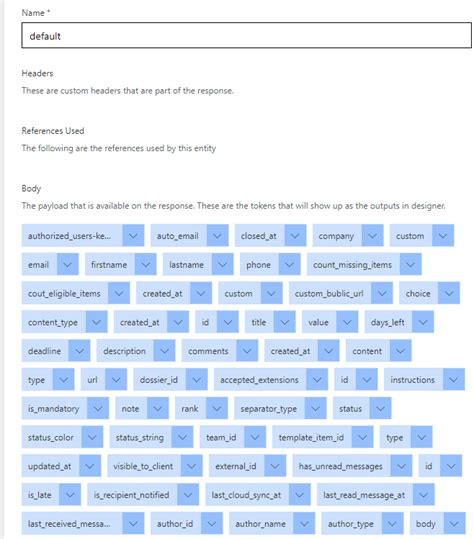 Name *

default

Headers

These are custom headers that are part of the response.

References Used

The following are the references used by this entity

Body

The payload that is available on the response. These are the tokens that will show up as the outputs in designer.

authorized_users-ke...
auto_email
closed_at
company
custom
email
firstname
lastname
phone
count_missing_items
cout_eligible_items
created_at
custom
custom_bublic_url
choice
content_type
created_at
id
title
value
days_left
deadline
description
comments
created_at
content
type
url
dossier_id
accepted_extensions
id
instructions
is_mandatory
note
rank
separator_type
status
status_color
status_string
team_id
template_item_id
type
updated_at
visible_to_client
external_id
has_unread_messages
id
is_late
is_recipient_notified
last_cloud_sync_at
last_read_message_at
last_received_messa...
author_id
author_name
author_type
body